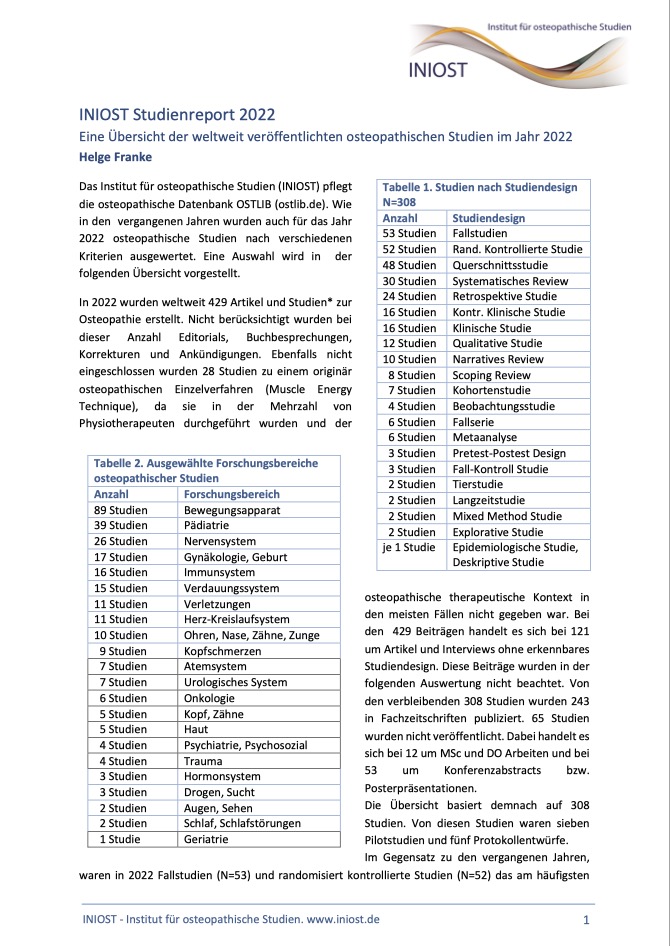 Institut für osteopathische Studien

INIOST

INIOST Studienreport 2022

Eine Übersicht der weltweit veröffentlichten osteopathischen Studien im Jahr 2022

Helge Franke

Das Institut für osteopathische Studien (INIOST) pflegt die osteopathische Datenbank OSTLIB (ostlib.de). Wie in den vergangenen Jahren wurden auch für das Jahr 2022 osteopathische Studien nach verschiedenen Kriterien ausgewertet. Eine Auswahl wird in der folgenden Übersicht vorgestellt.

In 2022 wurden weltweit 429 Artikel und Studien* zur Osteopathie erstellt. Nicht berücksichtigt wurden bei dieser Anzahl Editorials, Buchbesprechungen, Korrekturen und Ankündigungen. Ebenfalls nicht eingeschlossen wurden 28 Studien zu einem originär osteopathischen Einzelverfahren (Muscle Energy Technique), da sie in der Mehrzahl von Physiotherapeuten durchgeführt wurden und der

Tabelle 2. Ausgewählte Forschungsbereiche osteopathischer Studien

| Anzahl | Forschungsbereich |
|---|---|
| 89 Studien | Bewegungsapparat |
| 39 Studien | Pädiatrie |
| 26 Studien | Nervensystem |
| 17 Studien | Gynäkologie, Geburt |
| 16 Studien | Immunsystem |
| 15 Studien | Verdauungssystem |
| 11 Studien | Verletzungen |
| 11 Studien | Herz-Kreislaufsystem |
| 10 Studien | Ohren, Nase, Zähne, Zunge |
| 9 Studien | Kopfschmerzen |
| 7 Studien | Atemsystem |
| 7 Studien | Urologisches System |
| 6 Studien | Onkologie |
| 5 Studien | Kopf, Zähne |
| 5 Studien | Haut |
| 4 Studien | Psychiatrie, Psychosozial |
| 4 Studien | Trauma |
| 3 Studien | Hormonsystem |
| 3 Studien | Drogen, Sucht |
| 2 Studien | Augen, Sehen |
| 2 Studien | Schlaf, Schlafstörungen |
| 1 Studie | Geriatrie |

Tabelle 1. Studien nach Studiendesign N=308

| Anzahl | Studiendesign |
|---|---|
| 53 Studien | Fallstudien |
| 52 Studien | Rand. Kontrollierte Studie |
| 48 Studien | Querschnittsstudie |
| 30 Studien | Systematisches Review |
| 24 Studien | Retrospektive Studie |
| 16 Studien | Kontr. Klinische Studie |
| 16 Studien | Klinische Studie |
| 12 Studien | Qualitative Studie |
| 10 Studien | Narratives Review |
| 8 Studien | Scoping Review |
| 7 Studien | Kohortenstudie |
| 4 Studien | Beobachtungsstudie |
| 6 Studien | Fallserie |
| 6 Studien | Metaanalyse |
| 3 Studien | Pretest-Postest Design |
| 3 Studien | Fall-Kontroll Studie |
| 2 Studien | Tierstudie |
| 2 Studien | Langzeitstudie |
| 2 Studien | Mixed Method Studie |
| 2 Studien | Explorative Studie |
| je 1 Studie | Epidemiologische Studie, Deskriptive Studie |

osteopathische therapeutische Kontext in den meisten Fällen nicht gegeben war. Bei den 429 Beiträgen handelt es sich bei 121 um Artikel und Interviews ohne erkennbares Studiendesign. Diese Beiträge wurden in der folgenden Auswertung nicht beachtet. Von den verbleibenden 308 Studien wurden 243 in Fachzeitschriften publiziert. 65 Studien wurden nicht veröffentlicht. Dabei handelt es sich bei 12 um MSc und DO Arbeiten und bei 53 um Konferenzabstracts bzw. Posterpräsentationen.

Die Übersicht basiert demnach auf 308 Studien. Von diesen Studien waren sieben Pilotstudien und fünf Protokollentwürfe.

Im Gegensatz zu den vergangenen Jahren, waren in 2022 Fallstudien (N=53) und randomisiert kontrollierte Studien (N=52) das am häufigsten

INIOST - Institut für osteopathische Studien. www.iniost.de

1